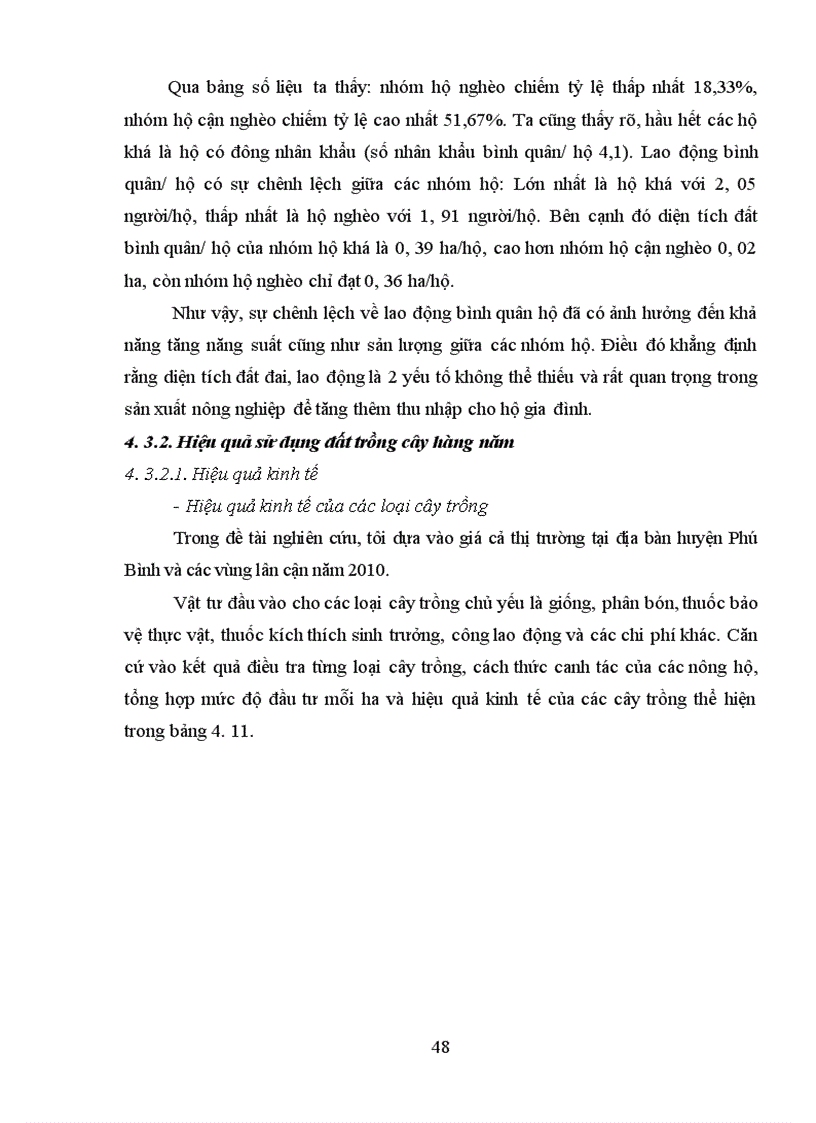 Qua bảng số liệu ta thấy: nhóm hộ nghèo chiếm tỷ lệ thấp nhất 18,33%, nhóm hộ cận nghèo chiếm tỷ lệ cao nhất 51,67%. Ta cũng thấy rõ, hầu hết các hộ khá là hộ có đông nhân khẩu (số nhân khẩu bình quân/ hộ 4,1). Lao động bình quân/ hộ có sự chênh lệch giữa các nhóm hộ: Lớn nhất là hộ khá với 2, 05 người/hộ, thấp nhất là hộ nghèo với 1, 91 người/hộ. Bên cạnh đó diện tích đất bình quân/ hộ của nhóm hộ khá là 0, 39 ha/hộ, cao hơn nhóm hộ cận nghèo 0, 02 ha, còn nhóm hộ nghèo chỉ đạt 0, 36 ha/hộ.

Như vậy, sự chênh lệch về lao động bình quân hộ đã có ảnh hưởng đến khả năng tăng năng suất cũng như sản lượng giữa các nhóm hộ. Điều đó khẳng định rằng diện tích đất đai, lao động là 2 yếu tố không thể thiếu và rất quan trọng trong sản xuất nông nghiệp để tăng thêm thu nhập cho hộ gia đình.

4. 3.2. Hiệu quả sử dụng đất trồng cây hàng năm

4. 3.2.1. Hiệu quả kinh tế

- Hiệu quả kinh tế của các loại cây trồng

Trong đề tài nghiên cứu, tôi dựa vào giá cả thị trường tại địa bàn huyện Phú Bình và các vùng lân cận năm 2010.

Vật tư đầu vào cho các loại cây trồng chủ yếu là giống, phân bón, thuốc bảo vệ thực vật, thuốc kích thích sinh trưởng, công lao động và các chi phí khác. Căn cứ vào kết quả điều tra từng loại cây trồng, cách thức canh tác của các nông hộ, tổng hợp mức độ đầu tư mỗi ha và hiệu quả kinh tế của các cây trồng thể hiện trong bảng 4. 11.

48